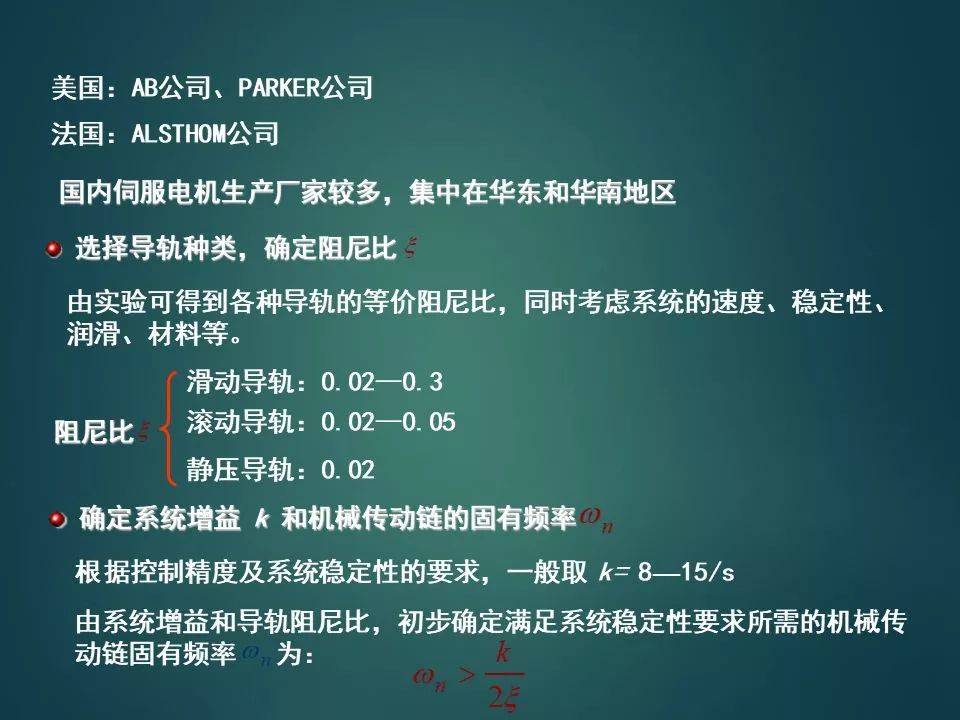 美国：AB公司、PARKER公司

法国：ALSTHOM公司

国内伺服电机生产厂家较多，集中在华东和华南地区

• 选择导轨种类，确定阻尼比$\xi$

由实验可得到各种导轨的等价阻尼比，同时考虑系统的速度、稳定性、润滑、材料等。

阻尼比$\xi$
滑动导轨：0.02—0.3
滚动导轨：0.02—0.05
静压导轨：0.02

• 确定系统增益k和机械传动链的固有频率$\omega_n$

根据控制精度及系统稳定性的要求，一般取k=8—15/s

由系统增益和导轨阻尼比，初步确定满足系统稳定性要求所需的机械传动链固有频率$\omega_n$为：

$\omega_n > \frac{k}{2\xi}$